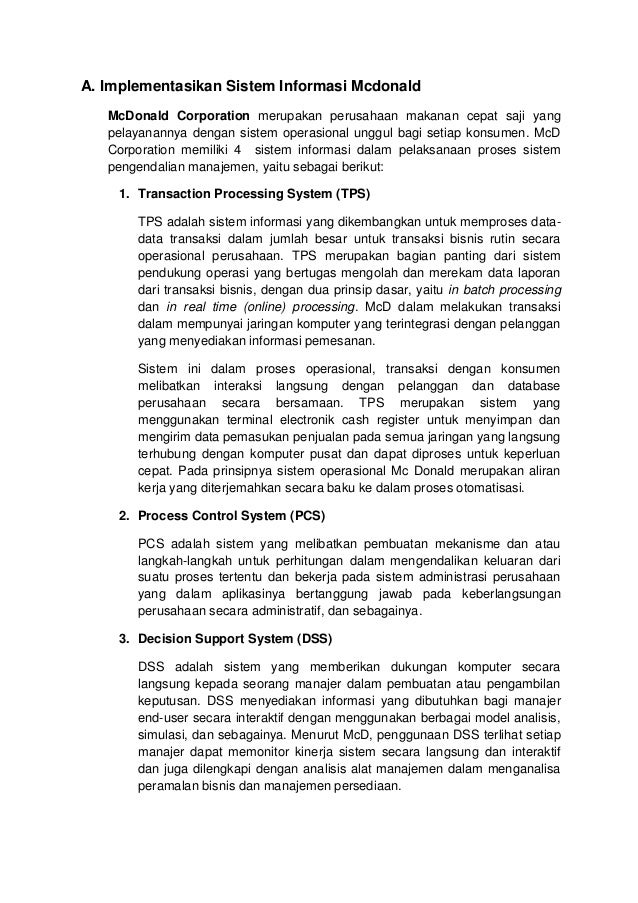 A. Implementasikan Sistem Informasi Mcdonald

McDonald Corporation merupakan perusahaan makanan cepat saji yang pelayanannya dengan sistem operasional unggul bagi setiap konsumen. McD Corporation memiliki 4 sistem informasi dalam pelaksanaan proses sistem pengendalian manajemen, yaitu sebagai berikut:

1. Transaction Processing System (TPS)

TPS adalah sistem informasi yang dikembangkan untuk memproses data-data transaksi dalam jumlah besar untuk transaksi bisnis rutin secara operasional perusahaan. TPS merupakan bagian panting dari sistem pendukung operasi yang bertugas mengolah dan merekam data laporan dari transaksi bisnis, dengan dua prinsip dasar, yaitu in batch processing dan in real time (online) processing. McD dalam melakukan transaksi dalam mempunyai jaringan komputer yang terintegrasi dengan pelanggan yang menyediakan informasi pemesanan.

Sistem ini dalam proses operasional, transaksi dengan konsumen melibatkan interaksi langsung dengan pelanggan dan database perusahaan secara bersamaan. TPS merupakan sistem yang menggunakan terminal electronik cash register untuk menyimpan dan mengirim data pemasukan penjualan pada semua jaringan yang langsung terhubung dengan komputer pusat dan dapat diproses untuk keperluan cepat. Pada prinsipnya sistem operasional Mc Donald merupakan aliran kerja yang diterjemahkan secara baku ke dalam proses otomatisasi.

2. Process Control System (PCS)

PCS adalah sistem yang melibatkan pembuatan mekanisme dan atau langkah-langkah untuk perhitungan dalam mengendalikan keluaran dari suatu proses tertentu dan bekerja pada sistem administrasi perusahaan yang dalam aplikasinya bertanggung jawab pada keberlangsungan perusahaan secara administratif, dan sebagainya.

3. Decision Support System (DSS)

DSS adalah sistem yang memberikan dukungan komputer secara langsung kepada seorang manajer dalam pembuatan atau pengambilan keputusan. DSS menyediakan informasi yang dibutuhkan bagi manajer end-user secara interaktif dengan menggunakan berbagai model analisis, simulasi, dan sebagainya. Menurut McD, penggunaan DSS terlihat setiap manajer dapat memonitor kinerja sistem secara langsung dan interaktif dan juga dilengkapi dengan analisis alat manajemen dalam menganalisa peramalan bisnis dan manajemen persediaan.